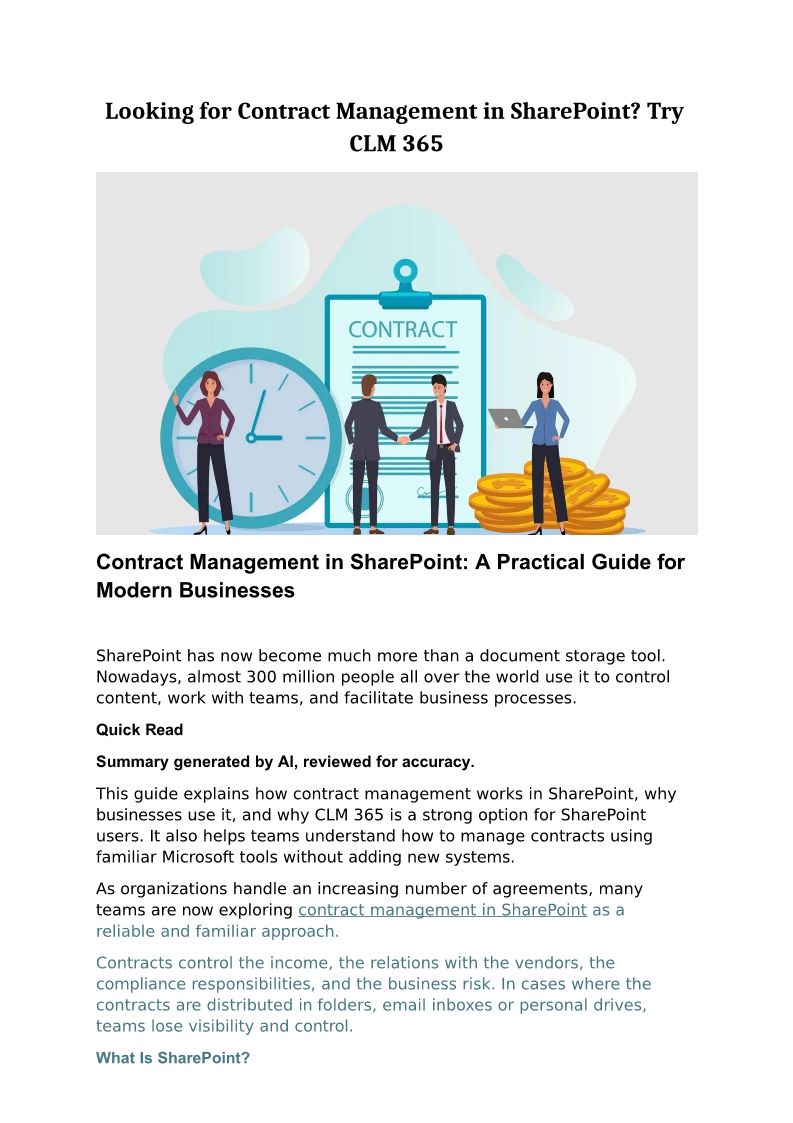 Looking for Contract Management in SharePoint? Try CLM 365

CONTRACT

Contract Management in SharePoint: A Practical Guide for Modern Businesses

SharePoint has now become much more than a document storage tool. Nowadays, almost 300 million people all over the world use it to control content, work with teams, and facilitate business processes.

Quick Read

Summary generated by AI, reviewed for accuracy.

This guide explains how contract management works in SharePoint, why businesses use it, and why CLM 365 is a strong option for SharePoint users. It also helps teams understand how to manage contracts using familiar Microsoft tools without adding new systems.

As organizations handle an increasing number of agreements, many teams are now exploring contract management in SharePoint as a reliable and familiar approach.

Contracts control the income, the relations with the vendors, the compliance responsibilities, and the business risk. In cases where the contracts are distributed in folders, email inboxes or personal drives, teams lose visibility and control.

What Is SharePoint?